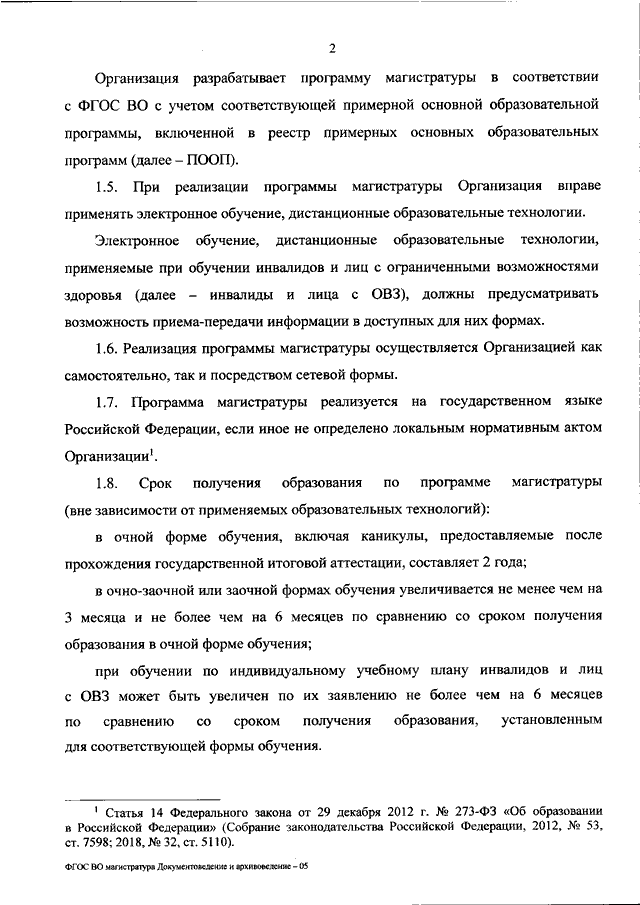 2

Организация разрабатывает программу магистратуры в соответствии с ФГОС ВО с учетом соответствующей примерной основной образовательной программы, включенной в реестр примерных основных образовательных программ (далее – ПООП).

1.5. При реализации программы магистратуры Организация вправе применять электронное обучение, дистанционные образовательные технологии.

Электронное обучение, дистанционные образовательные технологии, применяемые при обучении инвалидов и лиц с ограниченными возможностями здоровья (далее – инвалиды и лица с ОВЗ), должны предусматривать возможность приема-передачи информации в доступных для них формах.

1.6. Реализация программы магистратуры осуществляется Организацией как самостоятельно, так и посредством сетевой формы.

1.7. Программа магистратуры реализуется на государственном языке Российской Федерации, если иное не определено локальным нормативным актом Организации$^1$.

1.8. Срок получения образования по программе магистратуры (вне зависимости от применяемых образовательных технологий):

в очной форме обучения, включая каникулы, предоставляемые после прохождения государственной итоговой аттестации, составляет 2 года;

в очно-заочной или заочной формах обучения увеличивается не менее чем на 3 месяца и не более чем на 6 месяцев по сравнению со сроком получения образования в очной форме обучения;

при обучении по индивидуальному учебному плану инвалидов и лиц с ОВЗ может быть увеличен по их заявлению не более чем на 6 месяцев по сравнению со сроком получения образования, установленным для соответствующей формы обучения.

$^1$ Статья 14 Федерального закона от 29 декабря 2012 г. № 273-ФЗ «Об образовании в Российской Федерации» (Собрание законодательства Российской Федерации, 2012, № 53, ст. 7598; 2018, № 32, ст. 5110).

ФГОС ВО магистратура Документоведение и архивоведение – 05